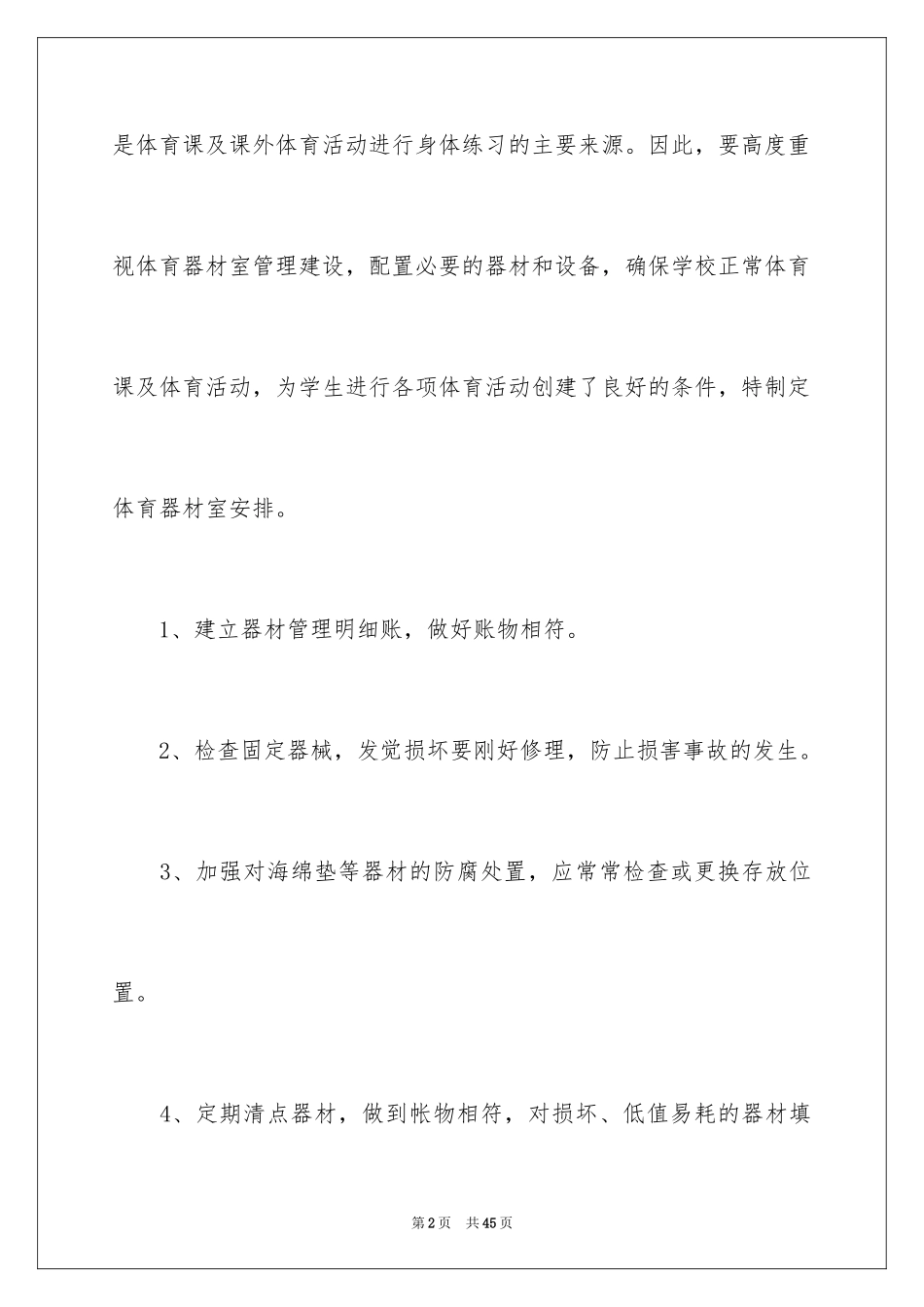 是体育课及课外体育活动进行身体练习的主要来源。因此，要高度重视体育器材室管理建设，配置必要的器材和设备，确保学校正常体育课及体育活动，为学生进行各项体育活动创建了良好的条件，特制定体育器材室安排。

1、建立器材管理明细账，做好账物相符。

2、检查固定器械，发觉损坏要刚好修理，防止损害事故的发生。

3、加强对海绵垫等器材的防腐处置，应常常检查或更换存放位置。

4、定期清点器材，做到帐物相符，对损坏、低值易耗的器材填

第2页　共45页